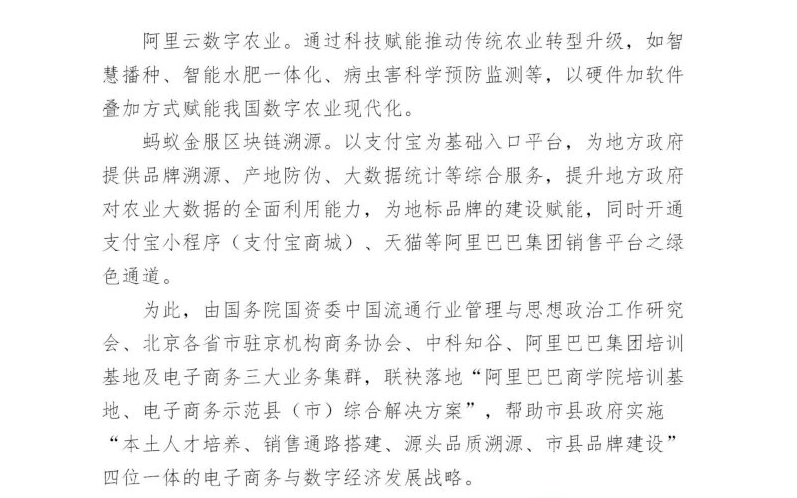 阿里云数字农业。通过科技赋能推动传统农业转型升级，如智慧播种、智能水肥一体化、病虫害科学预防监测等，以硬件加软件叠加方式赋能我国数字农业现代化。

蚂蚁金服区块链溯源。以支付宝为基础入口平台，为地方政府提供品牌溯源、产地防伪、大数据统计等综合服务，提升地方政府对农业大数据的全面利用能力，为地标品牌的建设赋能，同时开通支付宝小程序（支付宝商城）、天猫等阿里巴巴集团销售平台之绿色通道。

为此，由国务院国资委中国流通行业管理与思想政治工作研究会、北京各省市驻京机构商务协会、中科知谷、阿里巴巴集团培训基地及电子商务三大业务集群，联袂落地“阿里巴巴商学院培训基地、电子商务示范县（市）综合解决方案”，帮助市县政府实施“本土人才培养、销售通路搭建、源头品质溯源、市县品牌建设”四位一体的电子商务与数字经济发展战略。